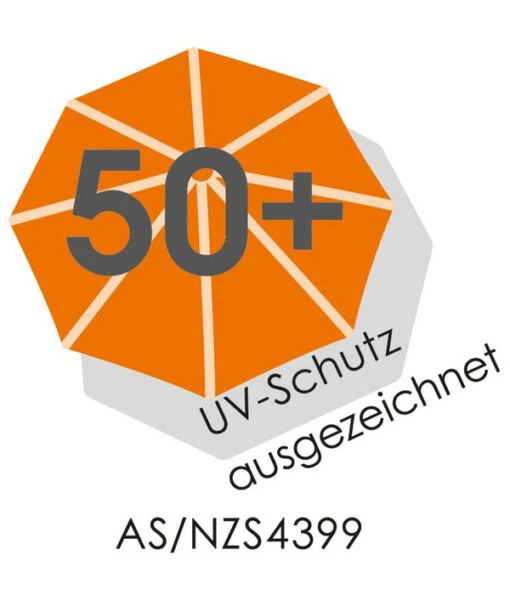 50+

UV-Schutz
ausgezeichnet

AS/NZS4399